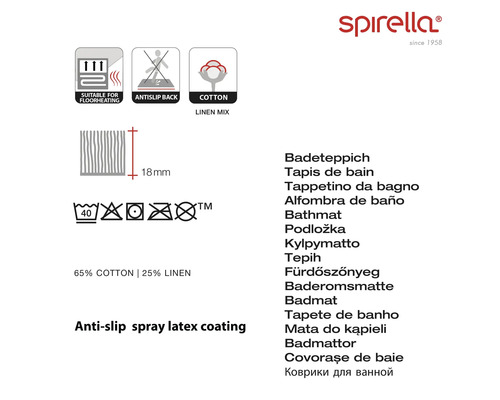 spirella®
since 1958

SUITABLE FOR FLOORHEATING

ANTISLIP BACK

COTTON

LINEN MIX

18mm

40

™

65% COTTON | 25% LINEN

Anti-slip spray latex coating

Badeteppich
Tapis de bain
Tappetino da bagno
Alfombra de baño
Bathmat
Podložka
Kylpymatto
Tepih
Fürdőszőnyeg
Baderomsmatte
Badmat
Tapete de banho
Mata do kąpieli
Badmattor
Covorașe de baie
Коврики для ванной